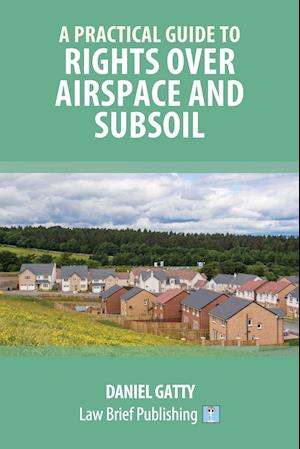 A PRACTICAL GUIDE TO
RIGHTS OVER AIRSPACE AND SUBSOIL

DANIEL GATTY

Law Brief Publishing